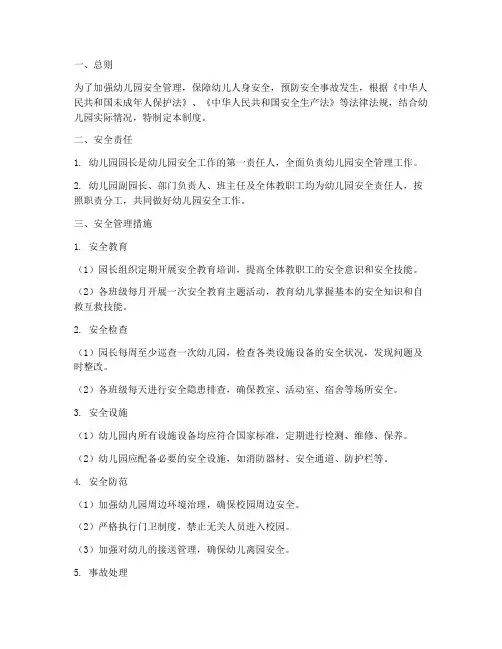 一、总则

为了加强幼儿园安全管理，保障幼儿人身安全，预防安全事故发生，根据《中华人民共和国未成年人保护法》、《中华人民共和国安全生产法》等法律法规，结合幼儿园实际情况，特制定本制度。

二、安全责任

1. 幼儿园园长是幼儿园安全工作的第一责任人，全面负责幼儿园安全管理工作。

2. 幼儿园副园长、部门负责人、班主任及全体教职工均为幼儿园安全责任人，按照职责分工，共同做好幼儿园安全工作。

三、安全管理措施

1. 安全教育

（1）园长组织定期开展安全教育培训，提高全体教职工的安全意识和安全技能。

（2）各班级每月开展一次安全教育主题活动，教育幼儿掌握基本的安全知识和自救互救技能。

2. 安全检查

（1）园长每周至少巡查一次幼儿园，检查各类设施设备的安全状况，发现问题及时整改。

（2）各班级每天进行安全隐患排查，确保教室、活动室、宿舍等场所安全。

3. 安全设施

（1）幼儿园内所有设施设备均应符合国家标准，定期进行检测、维修、保养。

（2）幼儿园应配备必要的安全设施，如消防器材、安全通道、防护栏等。

4. 安全防范

（1）加强幼儿园周边环境治理，确保校园周边安全。

（2）严格执行门卫制度，禁止无关人员进入校园。

（3）加强对幼儿的接送管理，确保幼儿离园安全。

5. 事故处理